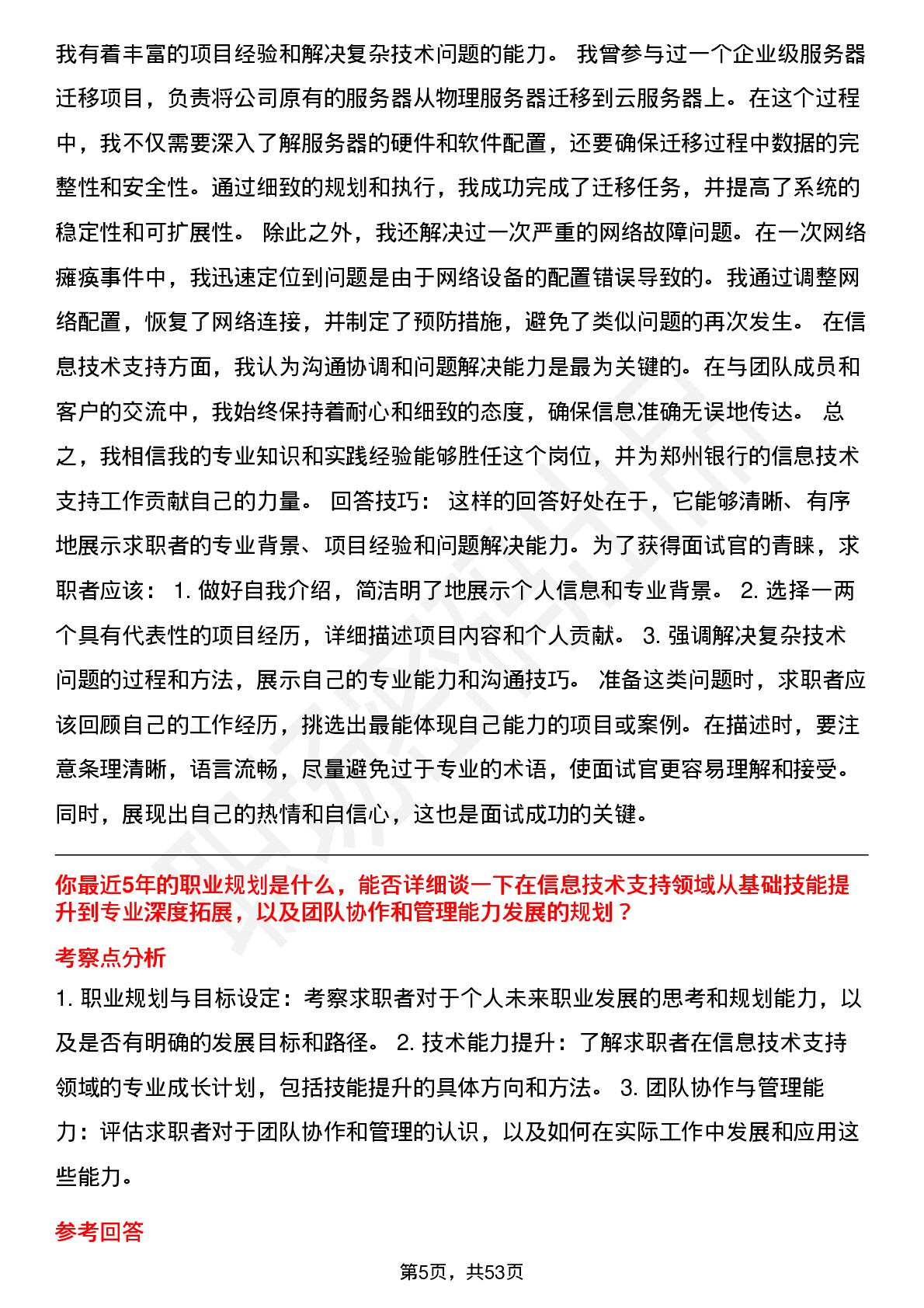 我有着丰富的项目经验和解决复杂技术问题的能力。 我曾参与过一个企业级服务器迁移项目，负责将公司原有的服务器从物理服务器迁移到云服务器上。在这个过程中，我不仅需要深入了解服务器的硬件和软件配置，还要确保迁移过程中数据的完整性和安全性。通过细致的规划和执行，我成功完成了迁移任务，并提高了系统的稳定性和可扩展性。 除此之外，我还解决过一次严重的网络故障问题。在一次网络瘫痪事件中，我迅速定位到问题是由于网络设备的配置错误导致的。我通过调整网络配置，恢复了网络连接，并制定了预防措施，避免了类似问题的再次发生。 在信息技术支持方面，我认为沟通协调和问题解决能力是最为关键的。在与团队成员和客户的交流中，我始终保持着耐心和细致的态度，确保信息准确无误地传达。 总之，我相信我的专业知识和实践经验能够胜任这个岗位，并为郑州银行的信息技术支持工作贡献自己的力量。 回答技巧： 这样的回答好处在于，它能够清晰、有序地展示求职者的专业背景、项目经验和问题解决能力。为了获得面试官的青睐，求职者应该： 1. 做好自我介绍，简洁明了地展示个人信息和专业背景。 2. 选择一两个具有代表性的项目经历，详细描述项目内容和个人贡献。 3. 强调解决复杂技术问题的过程和方法，展示自己的专业能力和沟通技巧。 准备这类问题时，求职者应该回顾自己的工作经历，挑选出最能体现自己能力的项目或案例。在描述时，要注意条理清晰，语言流畅，尽量避免过于专业的术语，使面试官更容易理解和接受。同时，展现出自己的热情和自信心，这也是面试成功的关键。

你最近5年的职业规划是什么，能否详细谈一下在信息技术支持领域从基础技能提升到专业深度拓展，以及团队协作和管理能力发展的规划？

考察点分析

1. 职业规划与目标设定：考察求职者对于个人未来职业发展的思考和规划能力，以及是否有明确的发展目标和路径。 2. 技术能力提升：了解求职者在信息技术支持领域的专业成长计划，包括技能提升的具体方向和方法。 3. 团队协作与管理能力：评估求职者对于团队协作和管理的认识，以及如何在实际工作中发展和应用这些能力。

参考回答

第5页，共53页